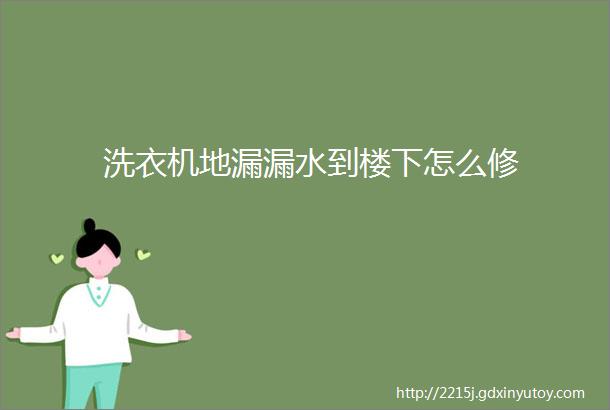 洗衣机地漏漏水到楼下怎么修

http://2215j.gdxinyutoy.com